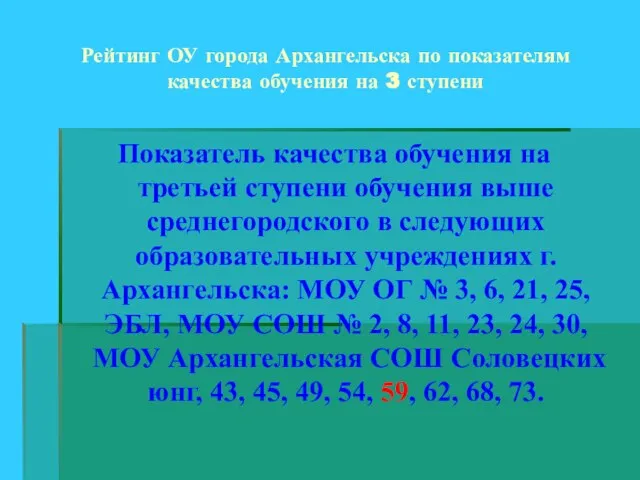 Рейтинг ОУ города Архангельска по показателям качества обучения на 3 ступени

Показатель качества обучения на третьей ступени обучения выше среднегородского в следующих образовательных учреждениях г. Архангельска: МОУ ОГ № 3, 6, 21, 25, ЭБЛ, МОУ СОШ № 2, 8, 11, 23, 24, 30, МОУ Архангельская СОШ Соловецких юнг, 43, 45, 49, 54, 59, 62, 68, 73.